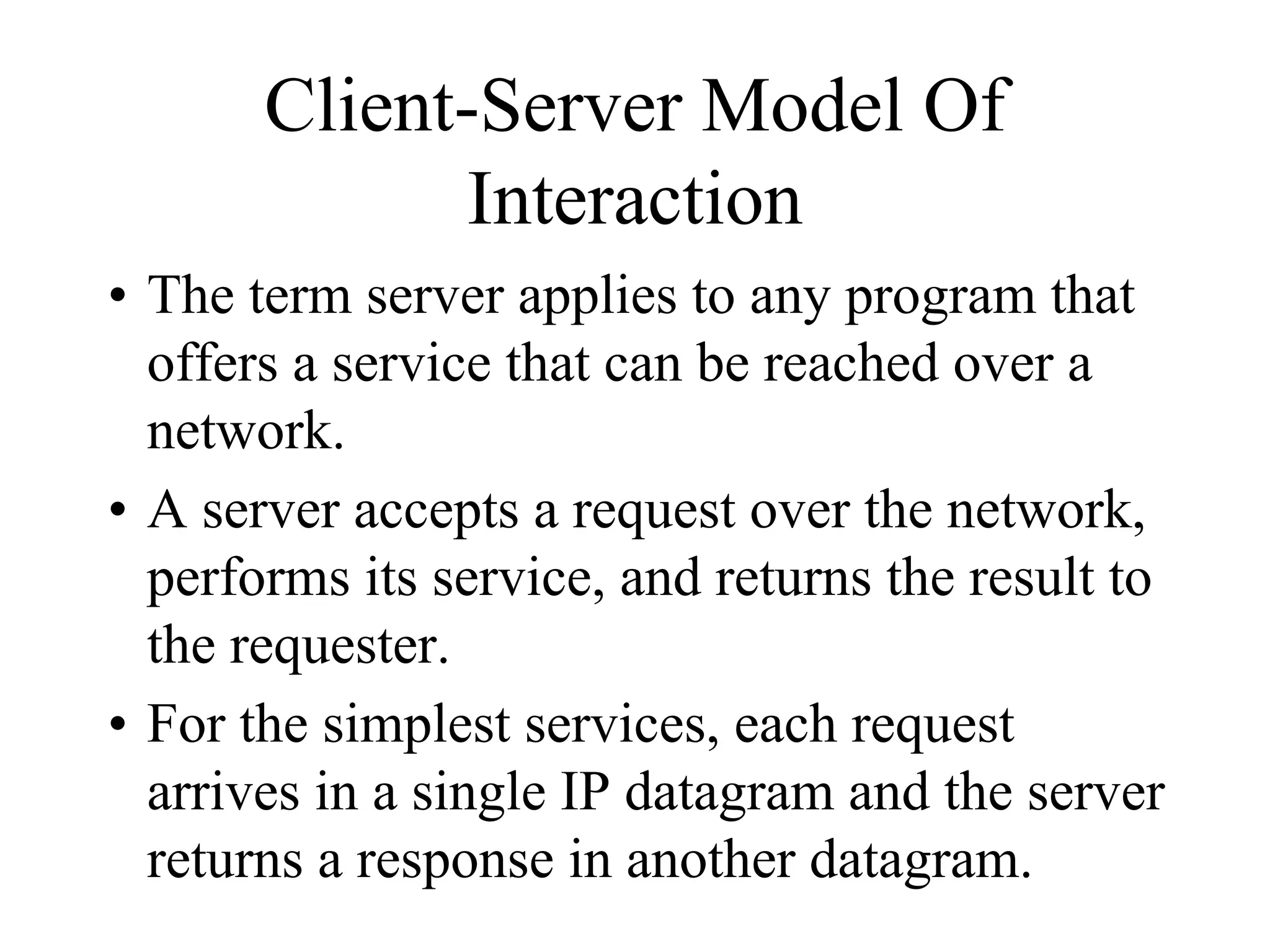 Client-Server Model Of Interaction

• The term server applies to any program that offers a service that can be reached over a network.

• A server accepts a request over the network, performs its service, and returns the result to the requester.

• For the simplest services, each request arrives in a single IP datagram and the server returns a response in another datagram.